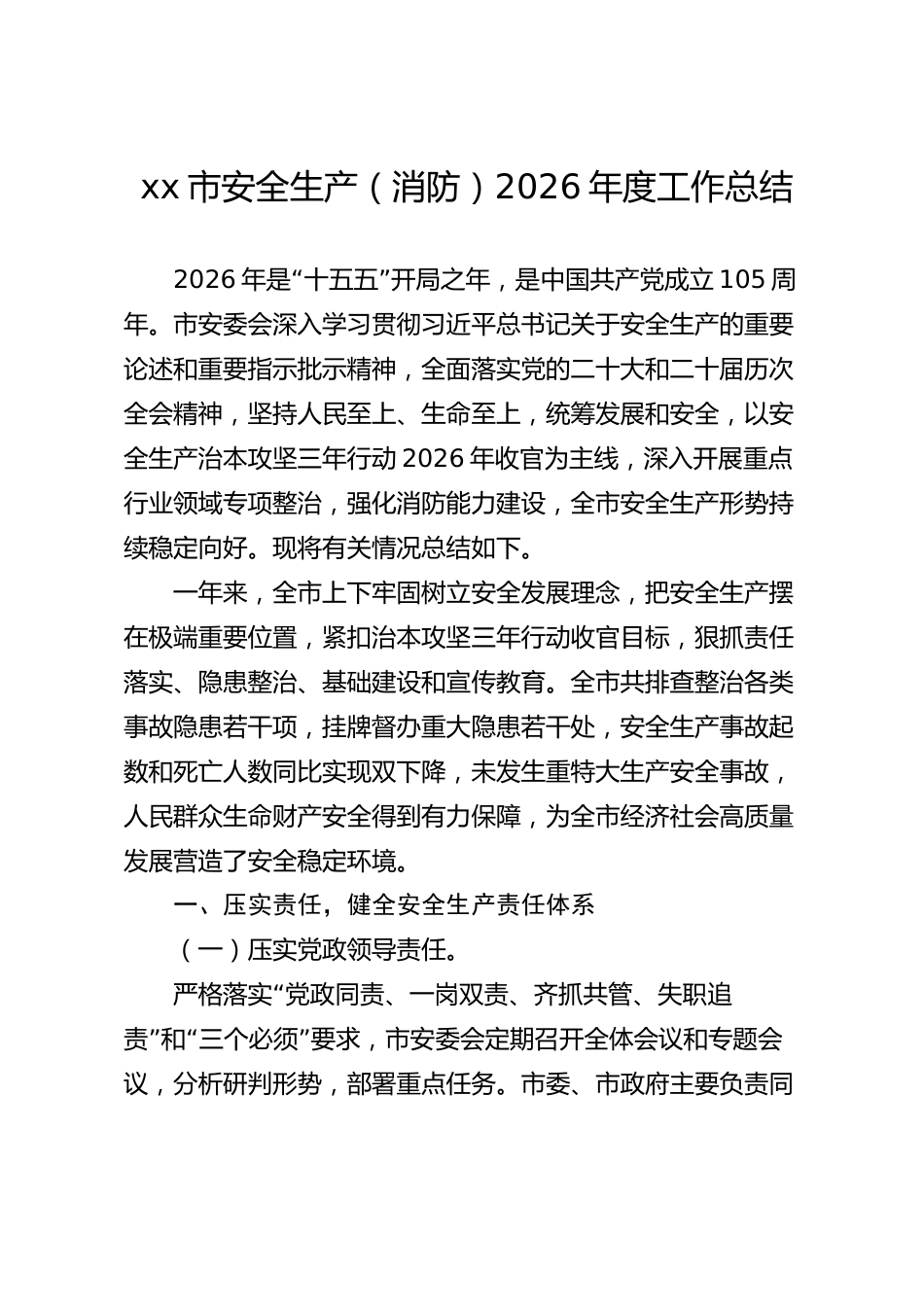 xx市安全生产（消防）2026年度工作总结

2026年是“十五五”开局之年，是中国共产党成立105周年。市安委会深入学习贯彻习近平总书记关于安全生产的重要论述和重要指示批示精神，全面落实党的二十大和二十届历次全会精神，坚持人民至上、生命至上，统筹发展和安全，以安全生产治本攻坚三年行动2026年收官为主线，深入开展重点行业领域专项整治，强化消防能力建设，全市安全生产形势持续稳定向好。现将有关情况总结如下。

一年来，全市上下牢固树立安全发展理念，把安全生产摆在极端重要位置，紧扣治本攻坚三年行动收官目标，狠抓责任落实、隐患整治、基础建设和宣传教育。全市共排查整治各类事故隐患若干项，挂牌督办重大隐患若干处，安全生产事故起数和死亡人数同比实现双下降，未发生重特大生产安全事故，人民群众生命财产安全得到有力保障，为全市经济社会高质量发展营造了安全稳定环境。

一、压实责任，健全安全生产责任体系

（一）压实党政领导责任。

严格落实“党政同责、一岗双责、齐抓共管、失职追责”和“三个必须”要求，市安委会定期召开全体会议和专题会议，分析研判形势，部署重点任务。市委、市政府主要负责同